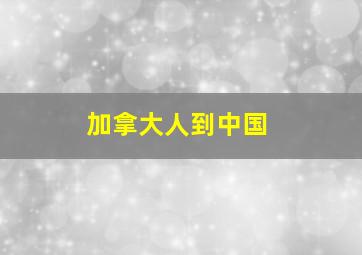 加拿大人到中国